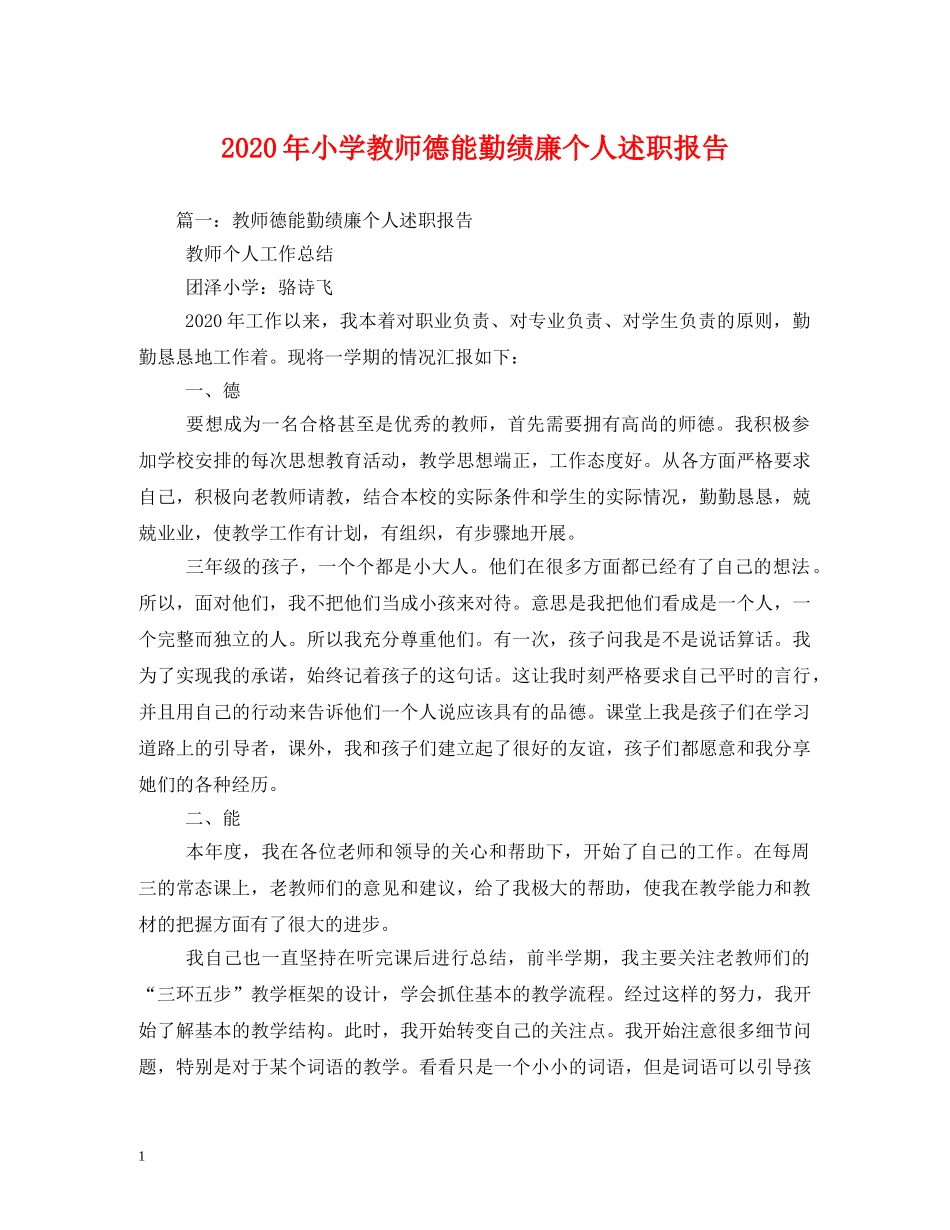 2020年小学教师德能勤绩廉个人述职报告

篇一：教师德能勤绩廉个人述职报告

教师个人工作总结

团泽小学：骆诗飞

2020年工作以来，我本着对职业负责、对专业负责、对学生负责的原则，勤勤恳恳地工作着。现将一学期的情况汇报如下：

一、德

要想成为一名合格甚至是优秀的教师，首先需要拥有高尚的师德。我积极参加学校安排的每次思想教育活动，教学思想端正，工作态度好。从各方面严格要求自己，积极向老教师请教，结合本校的实际条件和学生的实际情况，勤勤恳恳，兢兢业业，使教学工作有计划，有组织，有步骤地开展。

三年级的孩子，一个个都是小大人。他们在很多方面都已经有了自己的想法。所以，面对他们，我不把他们当成小孩来对待。意思是我把他们看成是一个人，一个完整而独立的人。所以我充分尊重他们。有一次，孩子问我是不是说话算话。我为了实现我的承诺，始终记着孩子的这句话。这让我时刻严格要求自己平时的言行，并且用自己的行动来告诉他们一个人说应该具有的品德。课堂上我是孩子们在学习道路上的引导者，课外，我和孩子们建立起了很好的友谊，孩子们都愿意和我分享她们的各种经历。

二、能

本年度，我在各位老师和领导的关心和帮助下，开始了自己的工作。在每周三的常态课上，老教师们的意见和建议，给了我极大的帮助，使我在教学能力和教材的把握方面有了很大的进步。

我自己也一直坚持在听完课后进行总结，前半学期，我主要关注老教师们的“三环五步”教学框架的设计，学会抓住基本的教学流程。经过这样的努力，我开始了解基本的教学结构。此时，我开始转变自己的关注点。我开始注意很多细节问题，特别是对于某个词语的教学。看看只是一个小小的词语，但是词语可以引导孩

1